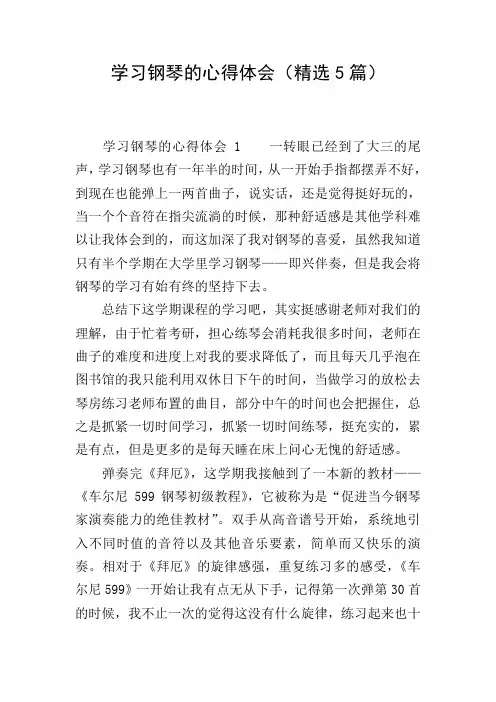 学习钢琴的心得体会（精选5篇）

学习钢琴的心得体会 1　　一转眼已经到了大三的尾声，学习钢琴也有一年半的时间，从一开始手指都摆弄不好，到现在也能弹上一两首曲子，说实话，还是觉得挺好玩的，当一个个音符在指尖流淌的时候，那种舒适感是其他学科难以让我体会到的，而这加深了我对钢琴的喜爱，虽然我知道只有半个学期在大学里学习钢琴——即兴伴奏，但是我会将钢琴的学习有始有终的坚持下去。

总结下这学期课程的学习吧，其实挺感谢老师对我们的理解，由于忙着考研，担心练琴会消耗我很多时间，老师在曲子的难度和进度上对我的要求降低了，而且每天几乎泡在图书馆的我只能利用双休日下午的时间，当做学习的放松去琴房练习老师布置的曲目，部分中午的时间也会把握住，总之是抓紧一切时间学习，抓紧一切时间练琴，挺充实的，累是有点，但是更多的是每天睡在床上问心无愧的舒适感。

弹奏完《拜厄》，这学期我接触到了一本新的教材——《车尔尼 599 钢琴初级教程》，它被称为是“促进当今钢琴家演奏能力的绝佳教材”。双手从高音谱号开始，系统地引入不同时值的音符以及其他音乐要素，简单而又快乐的演奏。相对于《拜厄》的旋律感强，重复练习多的感受，《车尔尼 599》一开始让我有点无从下手，记得第一次弹第 30 首的时候，我不止一次的觉得这没有什么旋律，练习起来也十